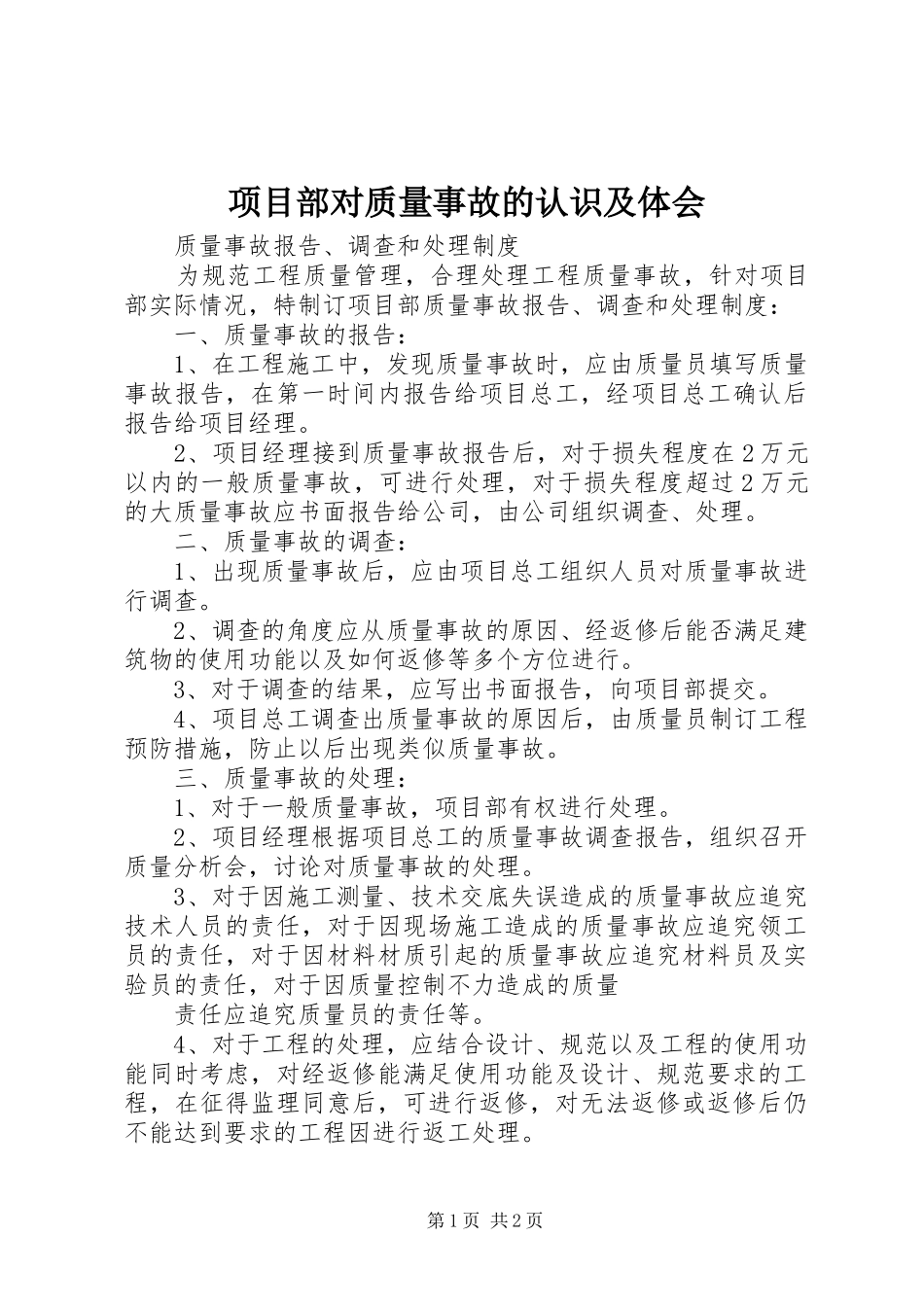 项目部对质量事故的认识及体会

质量事故报告、调查和处理制度

为规范工程质量管理，合理处理工程质量事故，针对项目部实际情况，特制订项目部质量事故报告、调查和处理制度：

一、质量事故的报告：

1、在工程施工中，发现质量事故时，应由质量员填写质量事故报告，在第一时间内报告给项目总工，经项目总工确认后报告给项目经理。

2、项目经理接到质量事故报告后，对于损失程度在2万元以内的一般质量事故，可进行处理，对于损失程度超过2万元的大质量事故应书面报告给公司，由公司组织调查、处理。

二、质量事故的调查：

1、出现质量事故后，应由项目总工组织人员对质量事故进行调查。

2、调查的角度应从质量事故的原因、经返修后能否满足建筑物的使用功能以及如何返修等多个方位进行。

3、对于调查的结果，应写出书面报告，向项目部提交。

4、项目总工调查出质量事故的原因后，由质量员制订工程预防措施，防止以后出现类似质量事故。

三、质量事故的处理：

1、对于一般质量事故，项目部有权进行处理。

2、项目经理根据项目总工的质量事故调查报告，组织召开质量分析会，讨论对质量事故的处理。

3、对于因施工测量、技术交底失误造成的质量事故应追究技术人员的责任，对于因现场施工造成的质量事故应追究领工员的责任，对于因材料材质引起的质量事故应追究材料员及实验员的责任，对于因质量控制不力造成的质量

责任应追究质量员的责任等。

4、对于工程的处理，应结合设计、规范以及工程的使用功能同时考虑，对经返修能满足使用功能及设计、规范要求的工程，在征得监理同意后，可进行返修，对无法返修或返修后仍不能达到要求的工程因进行返工处理。

第1页 共2页